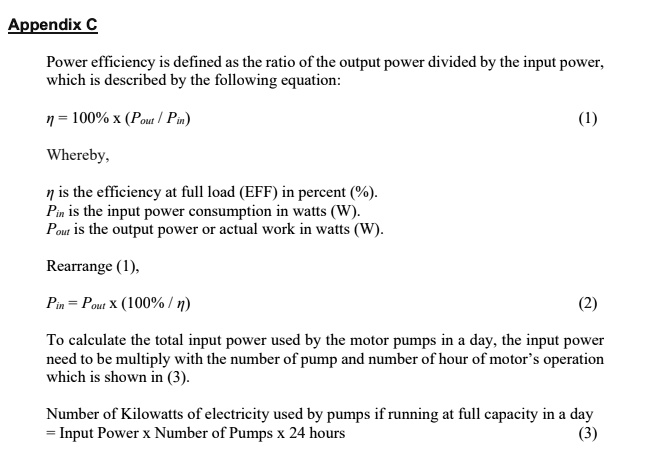 Appendix C

Power efficiency is defined as the ratio of the output power divided by the input power, which is described by the following equation:

$\eta = 100\% \text{ x } (P_{out} / P_{in})$ (1)

Whereby,

$\eta$ is the efficiency at full load (EFF) in percent (%).
$P_{in}$ is the input power consumption in watts (W).
$P_{out}$ is the output power or actual work in watts (W).

Rearrange (1),

$P_{in} = P_{out} \text{ x } (100\% / \eta)$ (2)

To calculate the total input power used by the motor pumps in a day, the input power need to be multiply with the number of pump and number of hour of motor's operation which is shown in (3).

Number of Kilowatts of electricity used by pumps if running at full capacity in a day = Input Power x Number of Pumps x 24 hours (3)